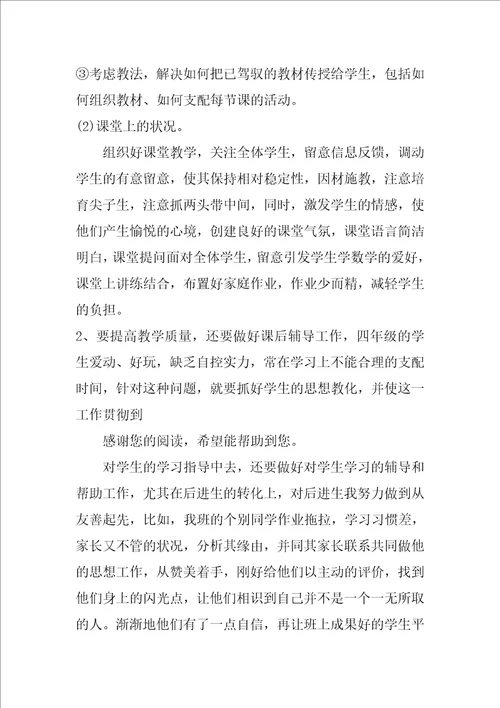 ③考虑教法，解决如何把已驾驭的教材传授给学生，包括如何组织教材、如何支配每节课的活动。

(2)课堂上的状况。

组织好课堂教学，关注全体学生，留意信息反馈，调动学生的有意留意，使其保持相对稳定性，因材施教，注意培育尖子生，注意抓两头带中间，同时，激发学生的情感，使他们产生愉悦的心境，创建良好的课堂气氛，课堂语言简洁明白，课堂提问面对全体学生，留意引发学生学数学的爱好，课堂上讲练结合，布置好家庭作业，作业少而精，减轻学生的负担。

2、要提高教学质量，还要做好课后辅导工作，四年级的学生爱动、好玩，缺乏自控实力，常在学习上不能合理的支配时间，针对这种问题，就要抓好学生的思想教化，并使这一工作贯彻到

感谢您的阅读，希望能帮助到您。

对学生的学习指导中去，还要做好对学生学习的辅导和帮助工作，尤其在后进生的转化上，对后进生我努力做到从友善起先，比如，我班的个别同学作业拖拉，学习习惯差，家长又不管的状况，分析其缘由，并同其家长联系共同做他的思想工作，从赞美着手，刚好给他们以主动的评价，找到他们身上的闪光点，让他们相识到自己并不是一个一无所取的人。渐渐地他们有了一点自信，再让班上成果好的学生平